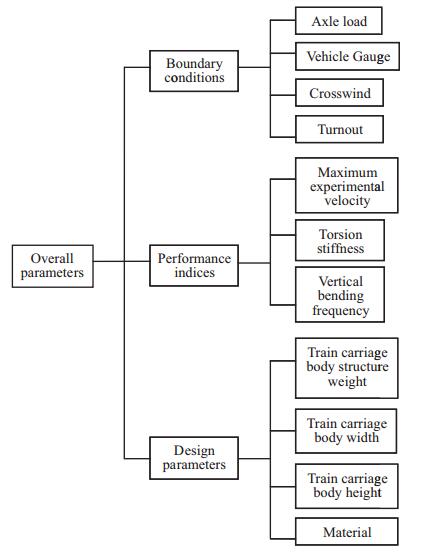 Overall parameters

Boundary conditions

Axle load

Vehicle Gauge

Crosswind

Turnout

Performance indices

Maximum experimental velocity

Torsion stiffness

Vertical bending frequency

Design parameters

Train carriage body structure weight

Train carriage body width

Train carriage body height

Material